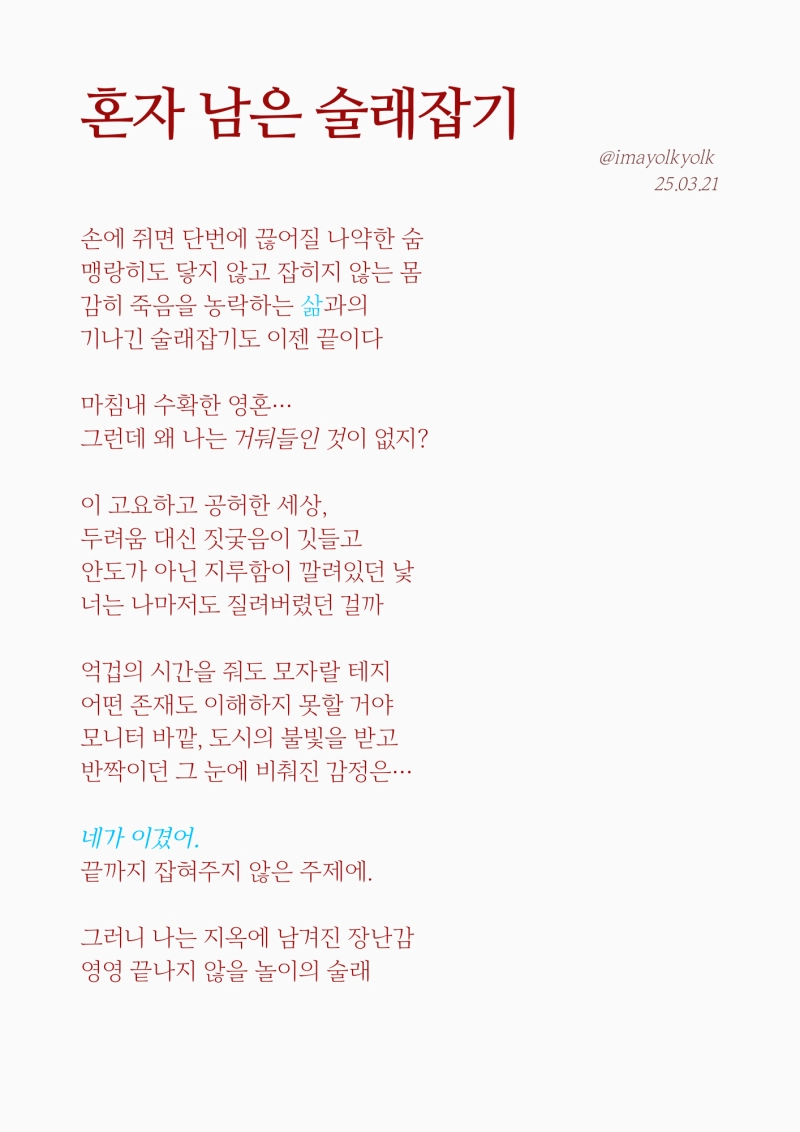 혼자 남은 술래잡기

@imayolkyolk
25.03.21

손에 쥐면 단번에 끊어질 나약한 숨
맹랑히도 닿지 않고 잡히지 않는 몸
감히 죽음을 농락하는 삶과의
기나긴 술래잡기도 이젠 끝이다

마침내 수확한 영혼…
그런데 왜 나는 거둬들인 것이 없지?

이 고요하고 공허한 세상,
두려움 대신 짓궂음이 깃들고
안도가 아닌 지루함이 깔려있던 낯
너는 나마저도 질려버렸던 걸까

억겁의 시간을 줘도 모자랄 테지
어떤 존재도 이해하지 못할 거야
모니터 바깥, 도시의 불빛을 받고
반짝이던 그 눈에 비춰진 감정은…

네가 이겼어.
끝까지 잡혀주지 않은 주제에.

그러니 나는 지옥에 남겨진 장난감
영영 끝나지 않을 놀이의 술래